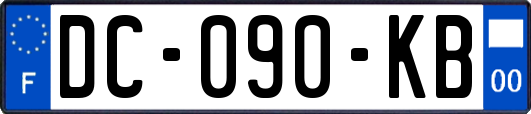 F
DC-090-KB
00